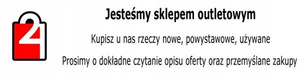 24

Jesteśmy sklepem outletowym

Kupisz u nas rzeczy nowe, powystawowe, używane

Prosimy o dokładne czytanie opisu oferty oraz przemyślane zakupy